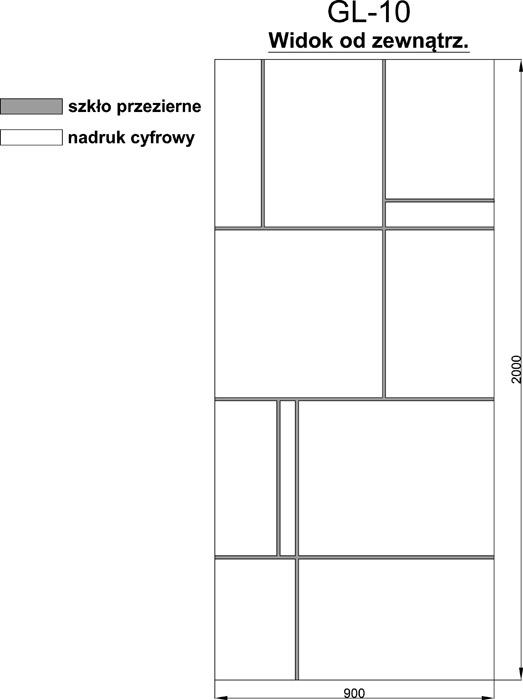 GL-10
Widok od zewnątrz.

szkło przezierne
nadruk cyfrowy

2000
900